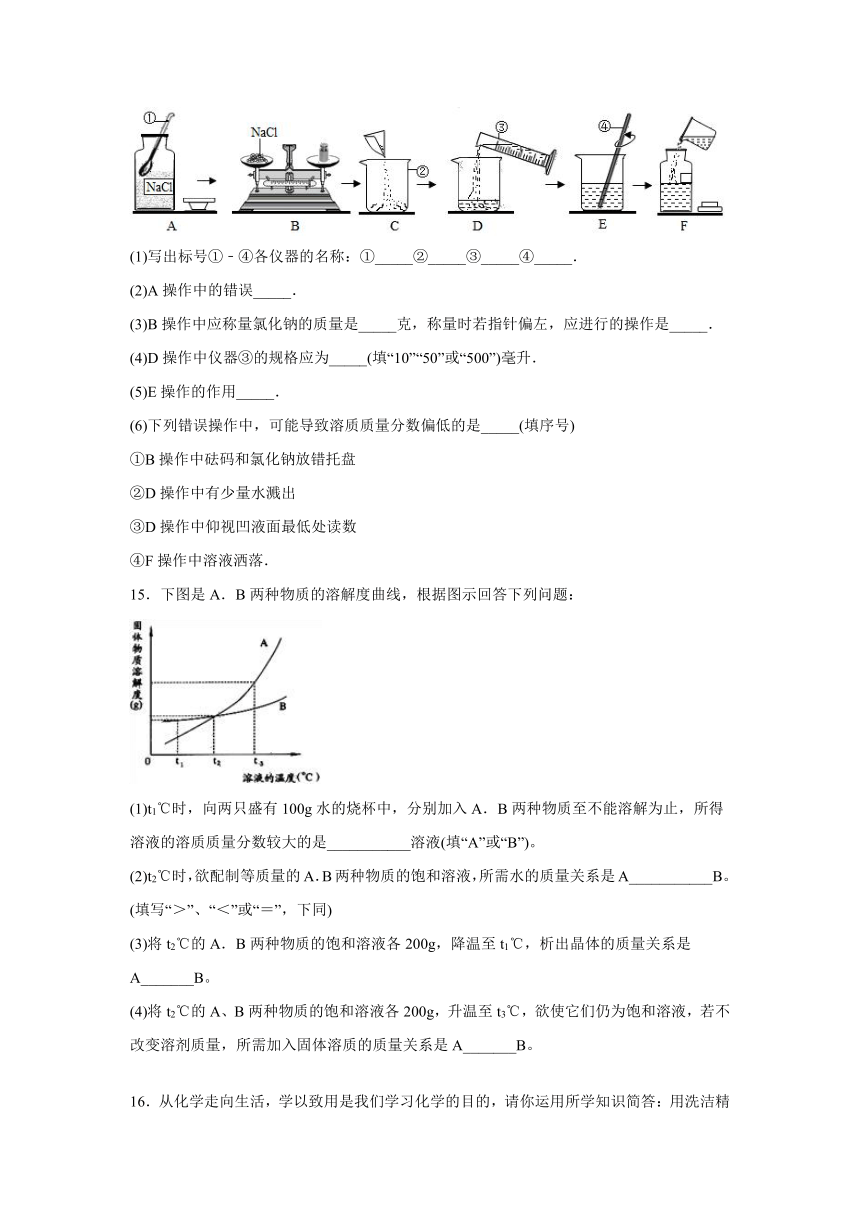 ①
NaCl
NaCl
②
③
④
A B C D E F

(1)写出标号①﹣④各仪器的名称：①_____②_____③_____④_____.

(2)A 操作中的错误_____.

(3)B 操作中应称量氯化钠的质量是_____克，称量时若指针偏左，应进行的操作是_____.

(4)D 操作中仪器③的规格应为_____(填“10”“50”或“500”)毫升.

(5)E 操作的作用_____.

(6)下列错误操作中，可能导致溶质质量分数偏低的是_____(填序号)

①B 操作中砝码和氯化钠放错托盘

②D 操作中有少量水溅出

③D 操作中仰视凹液面最低处读数

④F 操作中溶液洒落.

15．下图是 A．B 两种物质的溶解度曲线，根据图示回答下列问题：

固体物质溶解度(g)
A
B
0 $t_1$ $t_2$ $t_3$
溶液的温度(℃)

(1)$t_1$℃时，向两只盛有 100g 水的烧杯中，分别加入 A．B 两种物质至不能溶解为止，所得溶液的溶质质量分数较大的是___________溶液(填“A”或“B”)。

(2)$t_2$℃时，欲配制等质量的 A．B 两种物质的饱和溶液，所需水的质量关系是 A___________B。(填写“>”、“<”或“=”，下同)

(3)将 $t_2$℃的 A．B 两种物质的饱和溶液各 200g，降温至 $t_1$℃，析出晶体的质量关系是 A_______B。

(4)将 $t_2$℃的 A、B 两种物质的饱和溶液各 200g，升温至 $t_3$℃，欲使它们仍为饱和溶液，若不改变溶剂质量，所需加入固体溶质的质量关系是 A_______B。

16．从化学走向生活，学以致用是我们学习化学的目的，请你运用所学知识简答：用洗洁精